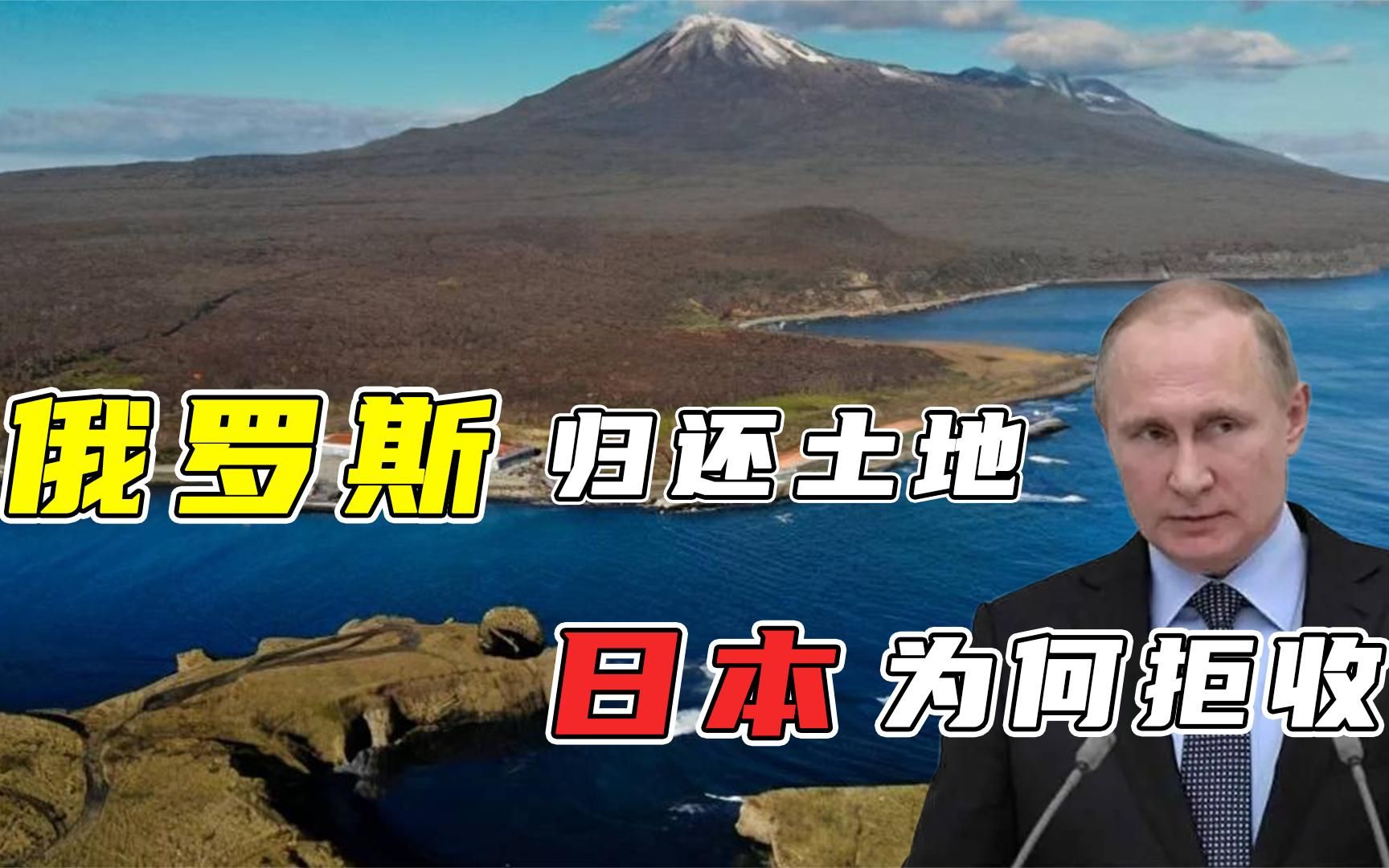 俄罗斯 归还土地

日本 为何拒收